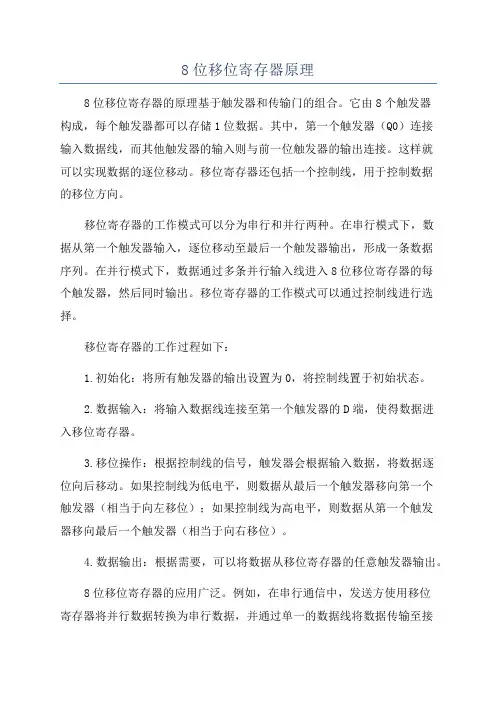 8 位移位寄存器原理

8 位移位寄存器的原理基于触发器和传输门的组合。它由 8 个触发器构成，每个触发器都可以存储 1 位数据。其中，第一个触发器（Q0）连接输入数据线，而其他触发器的输入则与前一位触发器的输出连接。这样就可以实现数据的逐位移动。移位寄存器还包括一个控制线，用于控制数据的移位方向。

移位寄存器的工作模式可以分为串行和并行两种。在串行模式下，数据从第一个触发器输入，逐位移动至最后一个触发器输出，形成一条数据序列。在并行模式下，数据通过多条并行输入线进入 8 位移位寄存器的每个触发器，然后同时输出。移位寄存器的工作模式可以通过控制线进行选择。

移位寄存器的工作过程如下：

1. 初始化：将所有触发器的输出设置为 0，将控制线置于初始状态。

2. 数据输入：将输入数据线连接至第一个触发器的 D 端，使得数据进入移位寄存器。

3. 移位操作：根据控制线的信号，触发器会根据输入数据，将数据逐位向后移动。如果控制线为低电平，则数据从最后一个触发器移向第一个触发器（相当于向左移位）；如果控制线为高电平，则数据从第一个触发器移向最后一个触发器（相当于向右移位）。

4. 数据输出：根据需要，可以将数据从移位寄存器的任意触发器输出。

8 位移位寄存器的应用广泛。例如，在串行通信中，发送方使用移位寄存器将并行数据转换为串行数据，并通过单一的数据线将数据传输至接